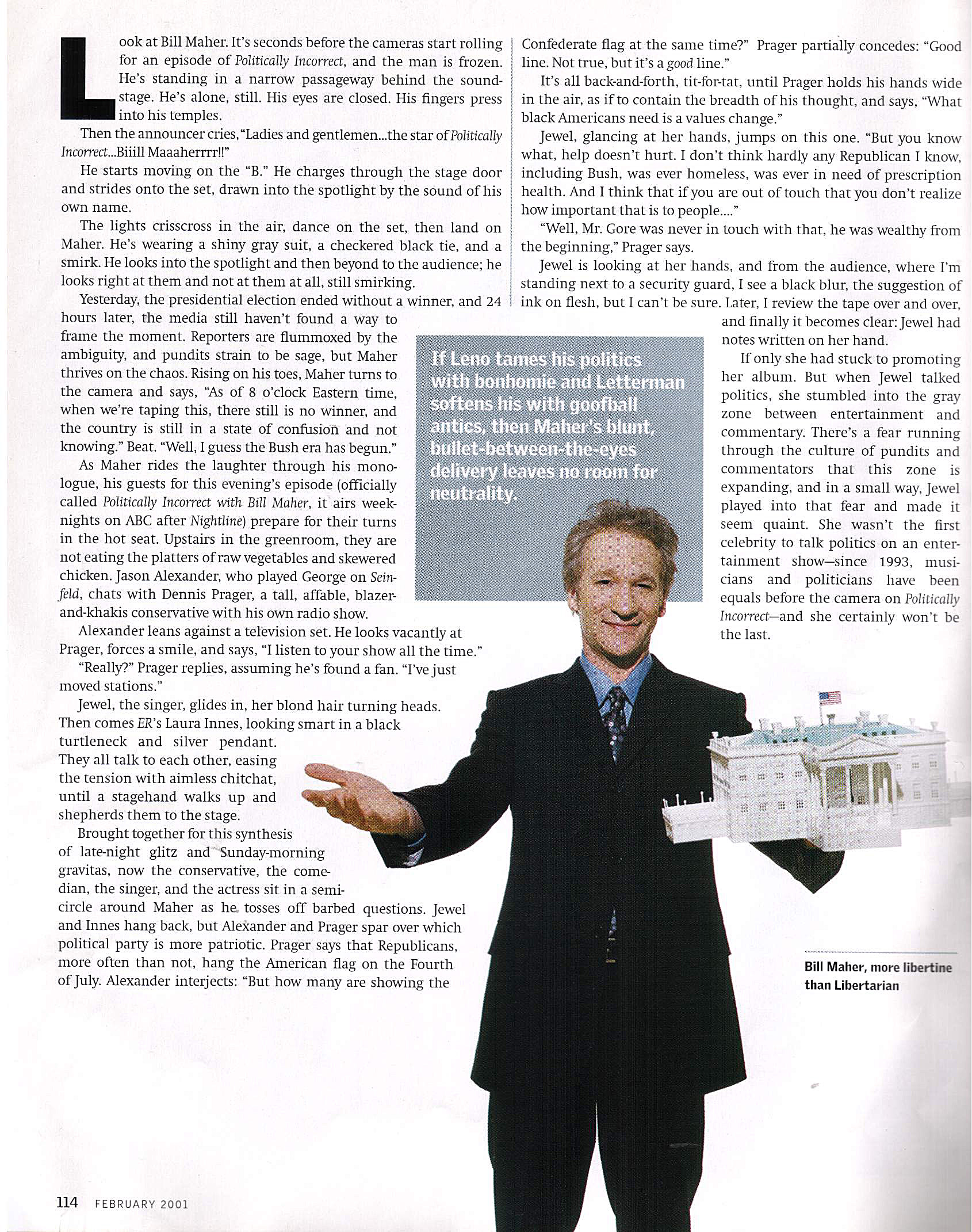 Look at Bill Maher. It's seconds before the cameras start rolling for an episode of Politically Incorrect, and the man is frozen. He's standing in a narrow passageway behind the soundstage. He's alone, still. His eyes are closed. His fingers press into his temples.

Then the announcer cries, "Ladies and gentlemen...the star of Politically Incorrect...Biiill Maaaherrrr!!"

He starts moving on the "B." He charges through the stage door and strides onto the set, drawn into the spotlight by the sound of his own name.

The lights crisscross in the air, dance on the set, then land on Maher. He's wearing a shiny gray suit, a checkered black tie, and a smirk. He looks into the spotlight and then beyond to the audience; he looks right at them and not at them at all, still smirking.

Yesterday, the presidential election ended without a winner, and 24 hours later, the media still haven't found a way to frame the moment. Reporters are flummoxed by the ambiguity, and pundits strain to be sage, but Maher thrives on the chaos. Rising on his toes, Maher turns to the camera and says, "As of 8 o'clock Eastern time, when we're taping this, there still is no winner, and the country is still in a state of confusion and not knowing." Beat. "Well, I guess the Bush era has begun."

As Maher rides the laughter through his monologue, his guests for this evening's episode (officially called Politically Incorrect with Bill Maher, it airs weeknights on ABC after Nightline) prepare for their turns in the hot seat. Upstairs in the greenroom, they are not eating the platters of raw vegetables and skewered chicken. Jason Alexander, who played George on Seinfeld, chats with Dennis Prager, a tall, affable, blazer-and-khakis conservative with his own radio show.

Alexander leans against a television set. He looks vacantly at Prager, forces a smile, and says, "I listen to your show all the time."

"Really?" Prager replies, assuming he's found a fan. "I've just moved stations."

Jewel, the singer, glides in, her blond hair turning heads. Then comes ER's Laura Innes, looking smart in a black turtleneck and silver pendant. They all talk to each other, easing the tension with aimless chitchat, until a stagehand walks up and shepherds them to the stage.

Brought together for this synthesis of late-night glitz and Sunday-morning gravitas, now the conservative, the comedian, the singer, and the actress sit in a semicircle around Maher as he tosses off barbed questions. Jewel and Innes hang back, but Alexander and Prager spar over which political party is more patriotic. Prager says that Republicans, more often than not, hang the American flag on the Fourth of July. Alexander interjects: "But how many are showing the Confederate flag at the same time?" Prager partially concedes: "Good line. Not true, but it's a good line."

It's all back-and-forth, tit-for-tat, until Prager holds his hands wide in the air, as if to contain the breadth of his thought, and says, "What black Americans need is a values change."

Jewel, glancing at her hands, jumps on this one. "But you know what, help doesn't hurt. I don't think hardly any Republican I know, including Bush, was ever homeless, was ever in need of prescription health. And I think that if you are out of touch that you don't realize how important that is to people...."

"Well, Mr. Gore was never in touch with that, he was wealthy from the beginning," Prager says.

Jewel is looking at her hands, and from the audience, where I'm standing next to a security guard, I see a black blur, the suggestion of ink on flesh, but I can't be sure. Later, I review the tape over and over, and finally it becomes clear: Jewel had notes written on her hand.

If only she had stuck to promoting her album. But when Jewel talked politics, she stumbled into the gray zone between entertainment and commentary. There's a fear running through the culture of pundits and commentators that this zone is expanding, and in a small way, Jewel played into that fear and made it seem quaint. She wasn't the first celebrity to talk politics on an entertainment show—since 1993, musicians and politicians have been equals before the camera on Politically Incorrect—and she certainly won't be the last.

If Leno tames his politics with bonhomie and Letterman softens his with goofball antics, then Maher's blunt, bullet-between-the-eyes delivery leaves no room for neutrality.

Bill Maher, more libertine than Libertarian

114 FEBRUARY 2001